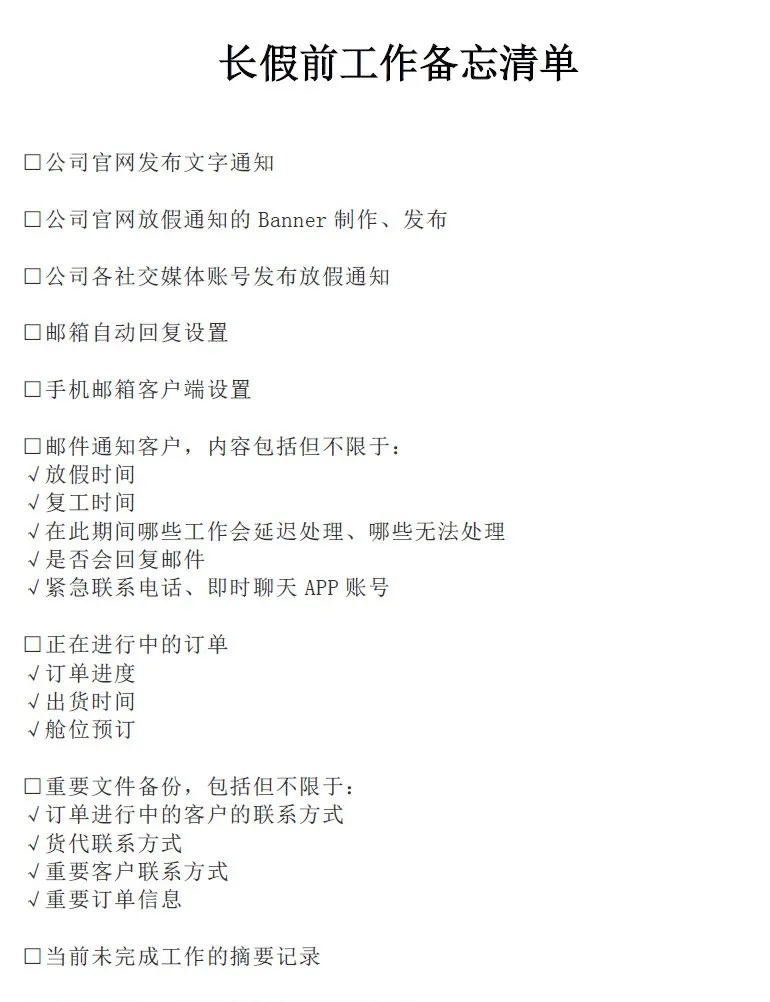 长假前工作备忘清单

☐公司官网发布文字通知

☐公司官网放假通知的 Banner 制作、发布

☐公司各社交媒体账号发布放假通知

☐邮箱自动回复设置

☐手机邮箱客户端设置

☐邮件通知客户，内容包括但不限于：
√放假时间
√复工时间
√在此期间哪些工作会延迟处理、哪些无法处理
√是否会回复邮件
√紧急联系电话、即时聊天 APP 账号

☐正在进行中的订单
√订单进度
√出货时间
√舱位预订

☐重要文件备份，包括但不限于：
√订单进行中的客户的联系方式
√货代联系方式
√重要客户联系方式
√重要订单信息

☐当前未完成工作的摘要记录